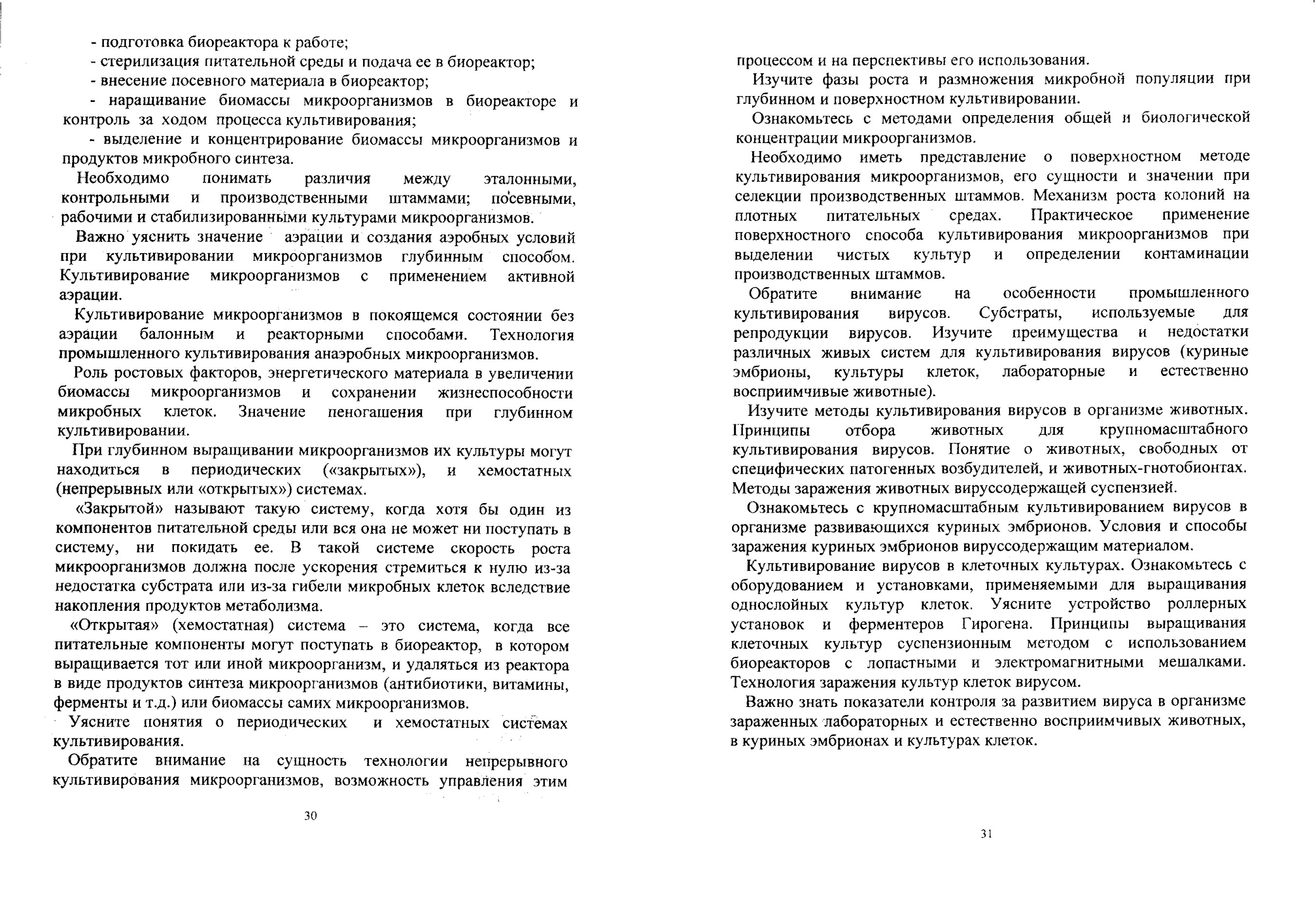 - подготовка биореактора к работе;
- стерилизация питательной среды и подача ее в биореактор;
- внесение посевного материала в биореактор;
- наращивание биомассы микроорганизмов в биореакторе и контроль за ходом процесса культивирования;
- выделение и концентрирование биомассы микроорганизмов и продуктов микробного синтеза.

Необходимо понимать различия между эталонными, контрольными и производственными штаммами; посевными, рабочими и стабилизированными культурами микроорганизмов.

Важно уяснить значение аэрации и создания аэробных условий при культивировании микроорганизмов глубинным способом. Культивирование микроорганизмов с применением активной аэрации.

Культивирование микроорганизмов в покоящемся состоянии без аэрации балонным и реакторными способами. Технология промышленного культивирования анаэробных микроорганизмов.

Роль ростовых факторов, энергетического материала в увеличении биомассы микроорганизмов и сохранении жизнеспособности микробных клеток. Значение пеногашения при глубинном культивировании.

При глубинном выращивании микроорганизмов их культуры могут находиться в периодических («закрытых»), и хемостатных (непрерывных или «открытых») системах.

«Закрытой» называют такую систему, когда хотя бы один из компонентов питательной среды или вся она не может ни поступать в систему, ни покидать ее. В такой системе скорость роста микроорганизмов должна после ускорения стремиться к нулю из-за недостатка субстрата или из-за гибели микробных клеток вследствие накопления продуктов метаболизма.

«Открытая» (хемостатная) система – это система, когда все питательные компоненты могут поступать в биореактор, в котором выращивается тот или иной микроорганизм, и удаляться из реактора в виде продуктов синтеза микроорганизмов (антибиотики, витамины, ферменты и т.д.) или биомассы самих микроорганизмов.

Уясните понятия о периодических и хемостатных системах культивирования.

Обратите внимание на сущность технологии непрерывного культивирования микроорганизмов, возможность управления этим

30

процессом и на перспективы его использования.

Изучите фазы роста и размножения микробной популяции при глубинном и поверхностном культивировании.

Ознакомьтесь с методами определения общей и биологической концентрации микроорганизмов.

Необходимо иметь представление о поверхностном методе культивирования микроорганизмов, его сущности и значении при селекции производственных штаммов. Механизм роста колоний на плотных питательных средах. Практическое применение поверхностного способа культивирования микроорганизмов при выделении чистых культур и определении контаминации производственных штаммов.

Обратите внимание на особенности промышленного культивирования вирусов. Субстраты, используемые для репродукции вирусов. Изучите преимущества и недостатки различных живых систем для культивирования вирусов (куриные эмбрионы, культуры клеток, лабораторные и естественно восприимчивые животные).

Изучите методы культивирования вирусов в организме животных. Принципы отбора животных для крупномасштабного культивирования вирусов. Понятие о животных, свободных от специфических патогенных возбудителей, и животных-гнотобионтах. Методы заражения животных вируссодержащей суспензией.

Ознакомьтесь с крупномасштабным культивированием вирусов в организме развивающихся куриных эмбрионов. Условия и способы заражения куриных эмбрионов вируссодержащим материалом.

Культивирование вирусов в клеточных культурах. Ознакомьтесь с оборудованием и установками, применяемыми для выращивания однослойных культур клеток. Уясните устройство роллерных установок и ферментеров Гирогена. Принципы выращивания клеточных культур суспензионным методом с использованием биореакторов с лопастными и электромагнитными мешалками. Технология заражения культур клеток вирусом.

Важно знать показатели контроля за развитием вируса в организме зараженных лабораторных и естественно восприимчивых животных, в куриных эмбрионах и культурах клеток.

31